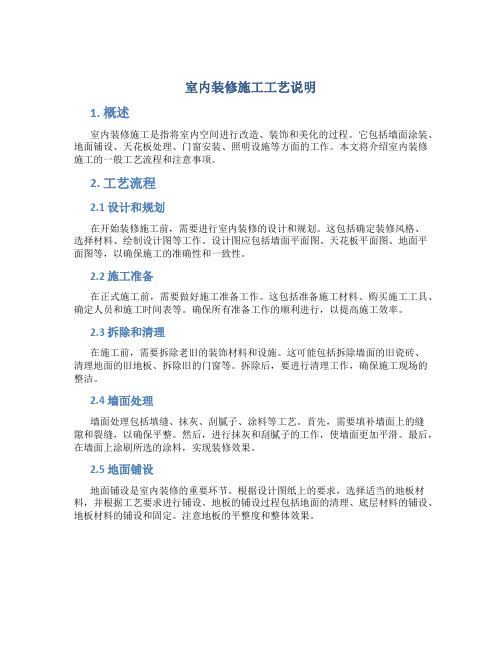 室内装修施工工艺说明

1. 概述

室内装修施工是指将室内空间进行改造、装饰和美化的过程。它包括墙面涂装、地面铺设、天花板处理、门窗安装、照明设施等方面的工作。本文将介绍室内装修施工的一般工艺流程和注意事项。

2. 工艺流程

2.1 设计和规划

在开始装修施工前，需要进行室内装修的设计和规划。这包括确定装修风格、选择材料、绘制设计图等工作。设计图应包括墙面平面图、天花板平面图、地面平面图等，以确保施工的准确性和一致性。

2.2 施工准备

在正式施工前，需要做好施工准备工作。这包括准备施工材料、购买施工工具、确定人员和施工时间表等。确保所有准备工作的顺利进行，以提高施工效率。

2.3 拆除和清理

在施工前，需要拆除老旧的装饰材料和设施。这可能包括拆除墙面的旧瓷砖、清理地面的旧地板、拆除旧的门窗等。拆除后，要进行清理工作，确保施工现场的整洁。

2.4 墙面处理

墙面处理包括填缝、抹灰、刮腻子、涂料等工艺。首先，需要填补墙面上的缝隙和裂缝，以确保平整。然后，进行抹灰和刮腻子的工作，使墙面更加平滑。最后，在墙面上涂刷所选的涂料，实现装修效果。

2.5 地面铺设

地面铺设是室内装修的重要环节。根据设计图纸上的要求，选择适当的地板材料，并根据工艺要求进行铺设。地板的铺设过程包括地面的清理、底层材料的铺设、地板材料的铺设和固定。注意地板的平整度和整体效果。